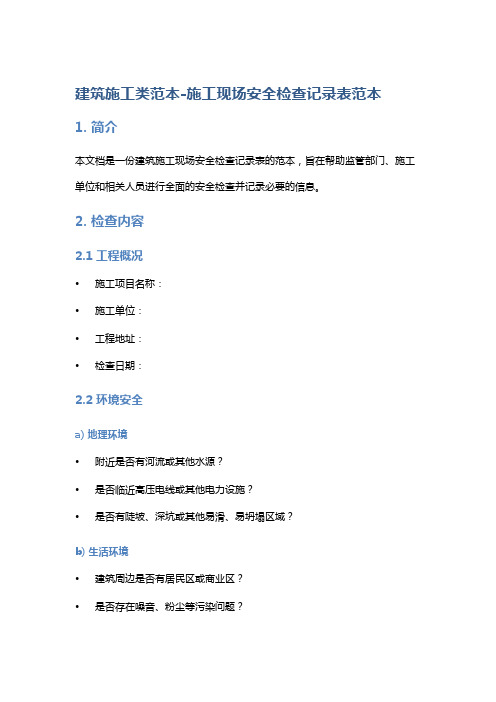 建筑施工类范本-施工现场安全检查记录表范本

1. 简介

本文档是一份建筑施工现场安全检查记录表的范本，旨在帮助监管部门、施工单位和相关人员进行全面的安全检查并记录必要的信息。

2. 检查内容

2.1 工程概况

• 施工项目名称：

• 施工单位：

• 工程地址：

• 检查日期：

2.2 环境安全

a) 地理环境

• 附近是否有河流或其他水源？

• 是否临近高压电线或其他电力设施？

• 是否有陡坡、深坑或其他易滑、易坍塌区域？

b) 生活环境

• 建筑周边是否有居民区或商业区？

• 是否存在噪音、粉尘等污染问题？